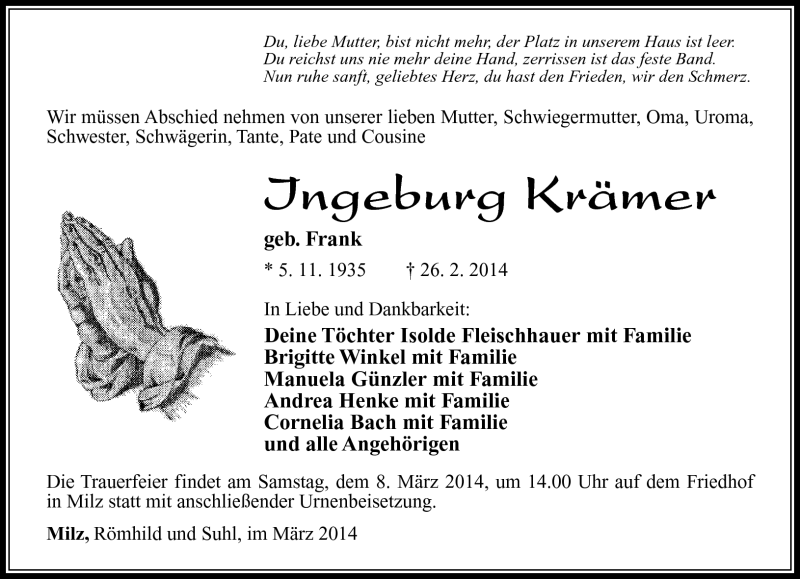 Du, liebe Mutter, bist nicht mehr, der Platz in unserem Haus ist leer.
Du reichst uns nie mehr deine Hand, zerrissen ist das feste Band.
Nun ruhe sanft, geliebtes Herz, du hast den Frieden, wir den Schmerz.

Wir müssen Abschied nehmen von unserer lieben Mutter, Schwiegermutter, Oma, Uroma, Schwester, Schwägerin, Tante, Pate und Cousine

Ingeburg Krämer

geb. Frank

* 5. 11. 1935 † 26. 2. 2014

In Liebe und Dankbarkeit:

Deine Töchter Isolde Fleischhauer mit Familie
Brigitte Winkel mit Familie
Manuela Günzler mit Familie
Andrea Henke mit Familie
Cornelia Bach mit Familie
und alle Angehörigen

Die Trauerfeier findet am Samstag, dem 8. März 2014, um 14.00 Uhr auf dem Friedhof in Milz statt mit anschließender Urnenbeisetzung.

Milz, Römhild und Suhl, im März 2014